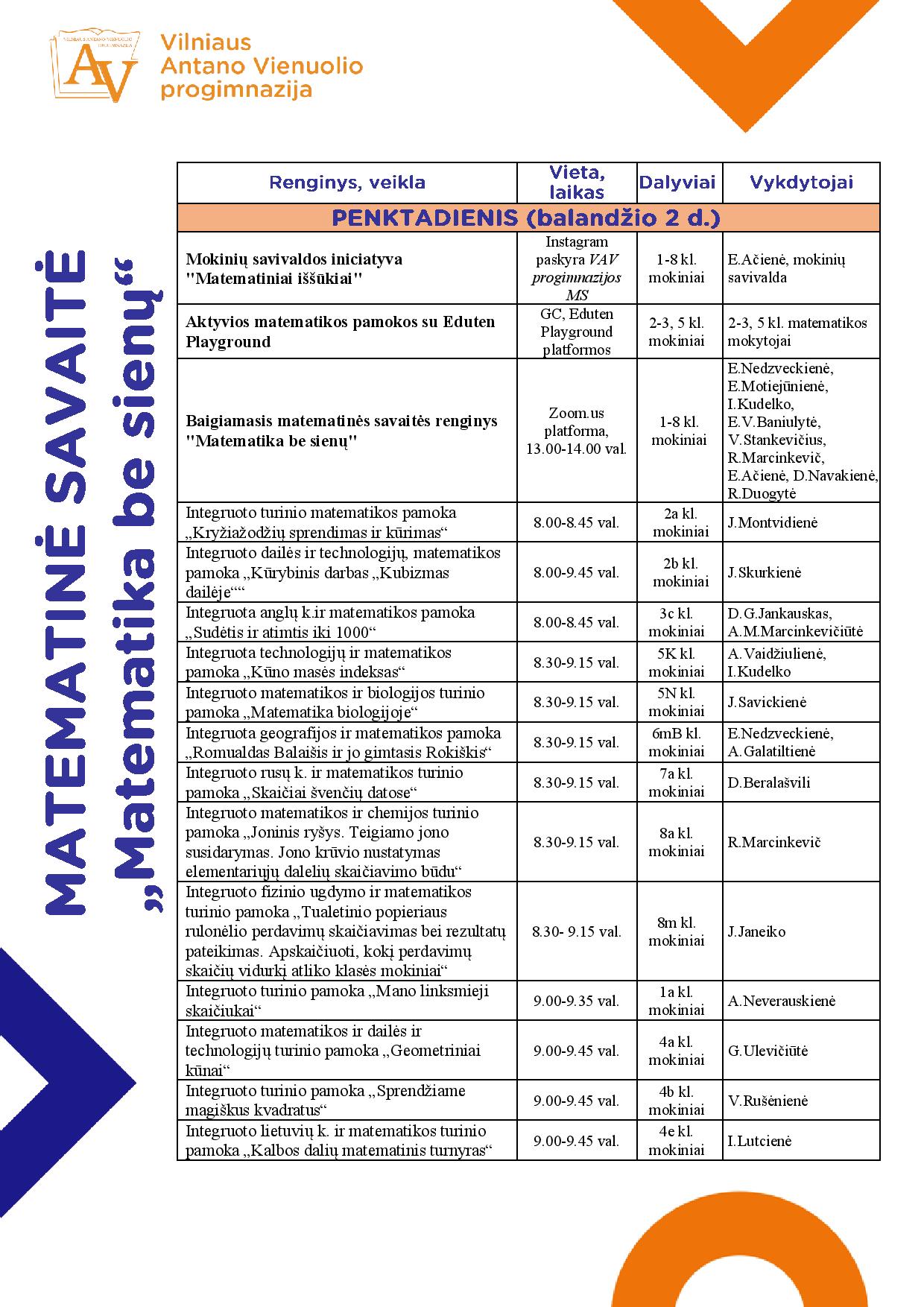 VILNIAUS ANTANO VIENUOLIO PROGIMNAZIJA
AV
Vilniaus Antano Vienuolio progimnazija

MATEMATINĖ SAVAITĖ „Matematika be sienų“

| Renginys, veikla | Vieta, laikas | Dalyviai | Vykdytojai |
|---|---|---|---|
| PENKTADIENIS (balandžio 2 d.) | | | |
| Mokinių savivaldos iniciatyva "Matematiniai iššūkiai" | Instagram paskyra VAV progimnazijos MS | 1-8 kl. mokiniai | E.Ačienė, mokinių savivalda |
| Aktyvios matematikos pamokos su Eduten Playground | GC, Eduten Playground platformos | 2-3, 5 kl. mokiniai | 2-3, 5 kl. matematikos mokytojai |
| Baigiamasis matematinės savaitės renginys "Matematika be sienų" | Zoom.us platforma, 13.00-14.00 val. | 1-8 kl. mokiniai | E.Nedzveckienė, E.Motiejūnienė, I.Kudelko, E.V.Baniulytė, V.Stankevičius, R.Marcinkevič, E.Ačienė, D.Navakienė, R.Duogytė |
| Integruoto turinio matematikos pamoka „Kryžiažodžių sprendimas ir kūrimas“ | 8.00-8.45 val. | 2a kl. mokiniai | J.Montvidienė |
| Integruoto dailės ir technologijų, matematikos pamoka „Kūrybinis darbas „Kubizmas dailėje““ | 8.00-9.45 val. | 2b kl. mokiniai | J.Skurkienė |
| Integruota anglų k.ir matematikos pamoka „Sudėtis ir atimtis iki 1000“ | 8.00-8.45 val. | 3c kl. mokiniai | D.G.Jankauskas, A.M.Marcinkevičiūtė |
| Integruota technologijų ir matematikos pamoka „Kūno masės indeksas“ | 8.30-9.15 val. | 5K kl. mokiniai | A.Vaidžiulienė, I.Kudelko |
| Integruoto matematikos ir biologijos turinio pamoka „Matematika biologijoje“ | 8.30-9.15 val. | 5N kl. mokiniai | J.Savickienė |
| Integruota geografijos ir matematikos pamoka „Romualdas Balaišis ir jo gimtasis Rokiškis“ | 8.30-9.15 val. | 6mB kl. mokiniai | E.Nedzveckienė, A.Galatiltienė |
| Integruoto rusų k. ir matematikos turinio pamoka „Skaičiai švenčių datose“ | 8.30-9.15 val. | 7a kl. mokiniai | D.Beralašvili |
| Integruoto matematikos ir chemijos turinio pamoka „Joninis ryšys. Teigiamo jono susidarymas. Jono krūvio nustatymas elementariųjų dalelių skaičiavimo būdu“ | 8.30-9.15 val. | 8a kl. mokiniai | R.Marcinkevič |
| Integruoto fizinio ugdymo ir matematikos turinio pamoka „Tualetinio popieriaus rulonėlio perdavimų skaičiavimas bei rezultatų pateikimas. Apskaičiuoti, kokį perdavimų skaičių vidurkį atliko klasės mokiniai“ | 8.30- 9.15 val. | 8m kl. mokiniai | J.Janeiko |
| Integruoto turinio pamoka „Mano linksmieji skaičiukai“ | 9.00-9.35 val. | 1a kl. mokiniai | A.Neverauskienė |
| Integruoto matematikos ir dailės ir technologijų turinio pamoka „Geometriniai kūnai“ | 9.00-9.45 val. | 4a kl. mokiniai | G.Ulevičiūtė |
| Integruoto turinio pamoka „Sprendžiame magiškus kvadratus“ | 9.00-9.45 val. | 4b kl. mokiniai | V.Rušėnienė |
| Integruoto lietuvių k. ir matematikos turinio pamoka „Kalbos dalių matematinis turnyras“ | 9.00-9.45 val. | 4e kl. mokiniai | I.Lutcienė |